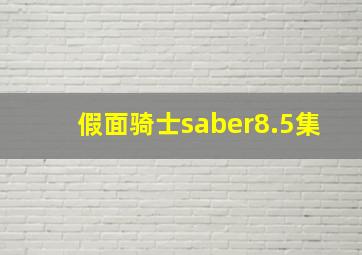 假面骑士saber8.5集